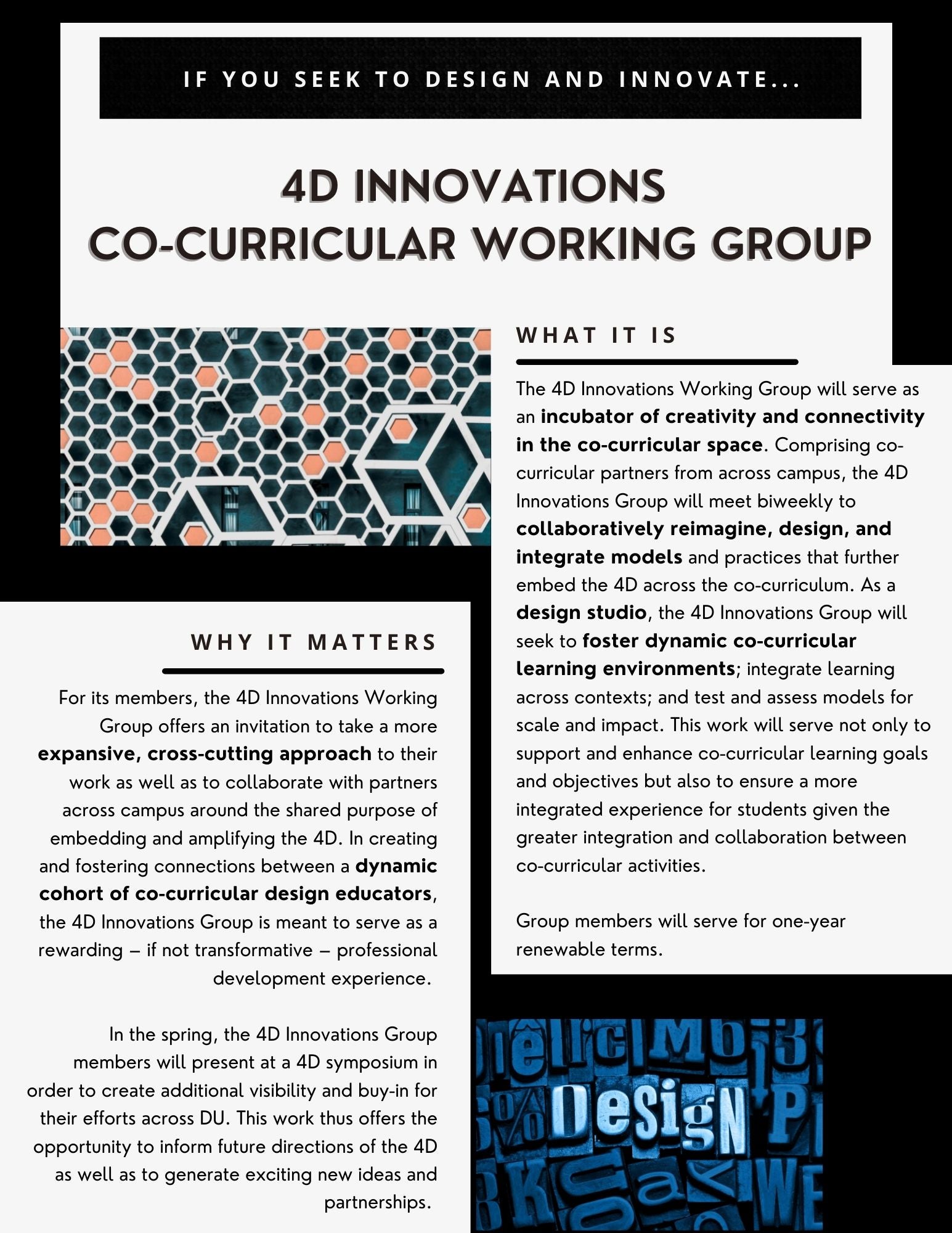 IF YOU SEEK TO DESIGN AND INNOVATE...

4D INNOVATIONS
CO-CURRICULAR WORKING GROUP

WHAT IT IS

The 4D Innovations Working Group will serve as an incubator of creativity and connectivity in the co-curricular space. Comprising co-curricular partners from across campus, the 4D Innovations Group will meet biweekly to collaboratively reimagine, design, and integrate models and practices that further embed the 4D across the co-curriculum. As a design studio, the 4D Innovations Group will seek to foster dynamic co-curricular learning environments; integrate learning across contexts; and test and assess models for scale and impact. This work will serve not only to support and enhance co-curricular learning goals and objectives but also to ensure a more integrated experience for students given the greater integration and collaboration between co-curricular activities.

Group members will serve for one-year renewable terms.

WHY IT MATTERS

For its members, the 4D Innovations Working Group offers an invitation to take a more expansive, cross-cutting approach to their work as well as to collaborate with partners across campus around the shared purpose of embedding and amplifying the 4D. In creating and fostering connections between a dynamic cohort of co-curricular design educators, the 4D Innovations Group is meant to serve as a rewarding – if not transformative – professional development experience.

In the spring, the 4D Innovations Group members will present at a 4D symposium in order to create additional visibility and buy-in for their efforts across DU. This work thus offers the opportunity to inform future directions of the 4D as well as to generate exciting new ideas and partnerships.

DeSigN